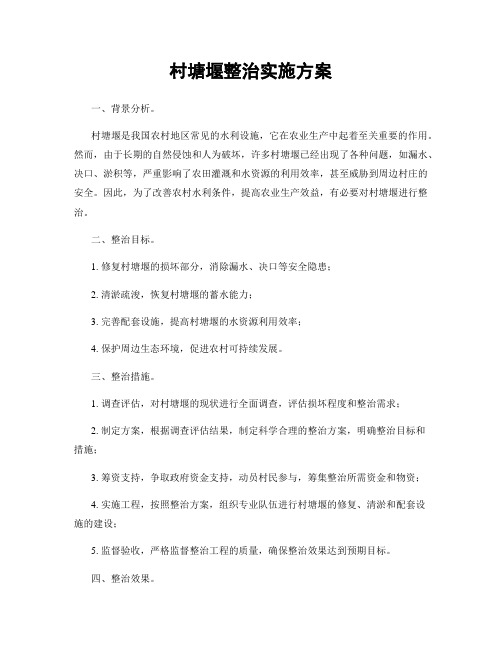 村塘堰整治实施方案

一、背景分析。

村塘堰是我国农村地区常见的水利设施，它在农业生产中起着至关重要的作用。然而，由于长期的自然侵蚀和人为破坏，许多村塘堰已经出现了各种问题，如漏水、决口、淤积等，严重影响了农田灌溉和水资源的利用效率，甚至威胁到周边村庄的安全。因此，为了改善农村水利条件，提高农业生产效益，有必要对村塘堰进行整治。

二、整治目标。

1. 修复村塘堰的损坏部分，消除漏水、决口等安全隐患；

2. 清淤疏浚，恢复村塘堰的蓄水能力；

3. 完善配套设施，提高村塘堰的水资源利用效率；

4. 保护周边生态环境，促进农村可持续发展。

三、整治措施。

1. 调查评估，对村塘堰的现状进行全面调查，评估损坏程度和整治需求；

2. 制定方案，根据调查评估结果，制定科学合理的整治方案，明确整治目标和措施；

3. 筹资支持，争取政府资金支持，动员村民参与，筹集整治所需资金和物资；

4. 实施工程，按照整治方案，组织专业队伍进行村塘堰的修复、清淤和配套设施的建设；

5. 监督验收，严格监督整治工程的质量，确保整治效果达到预期目标。

四、整治效果。